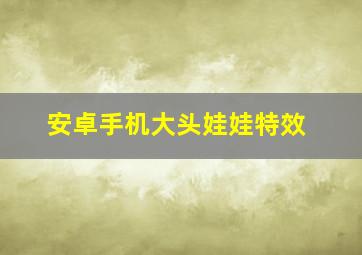 安卓手机大头娃娃特效